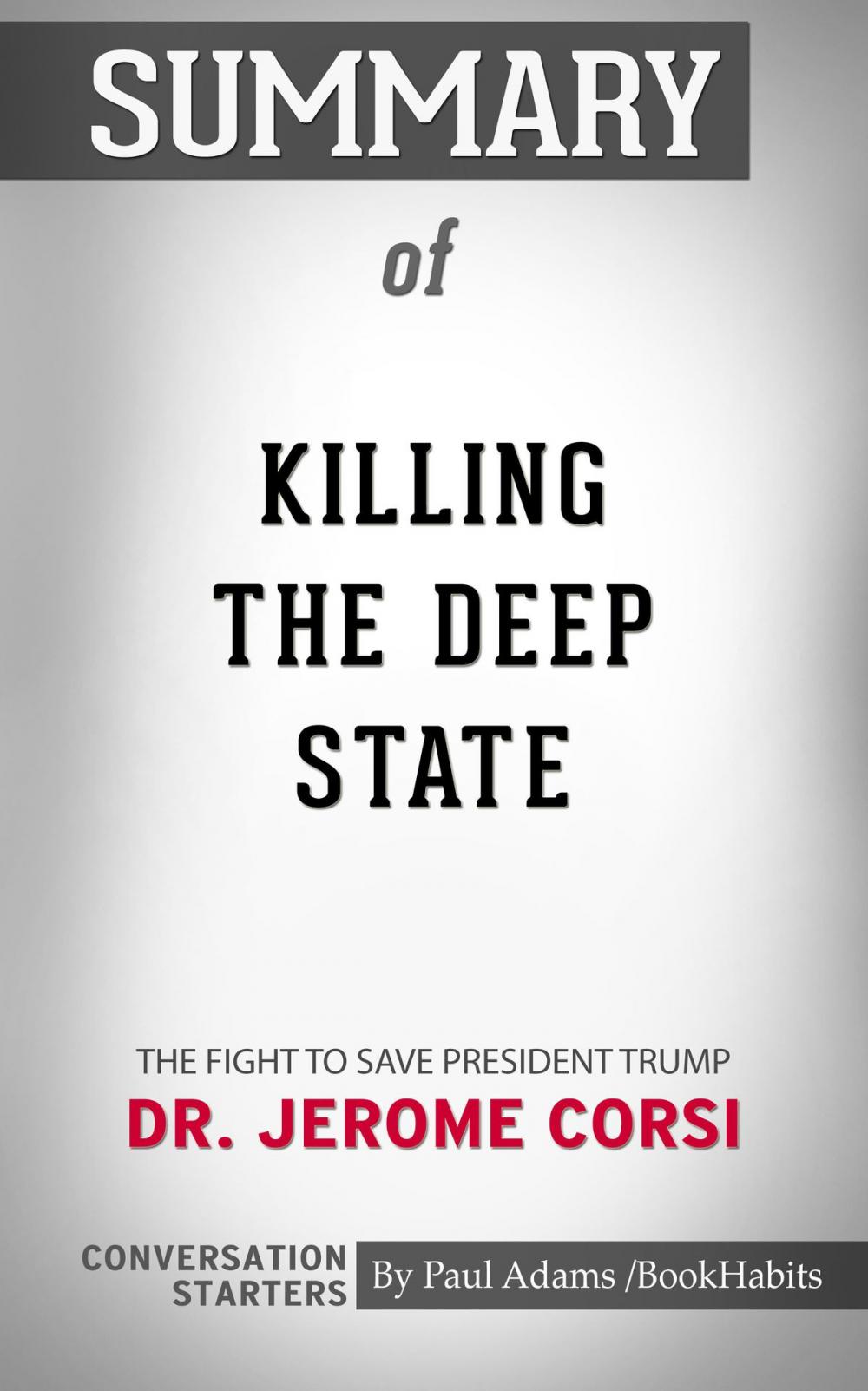 SUMMARY

of

KILLING THE DEEP STATE

THE FIGHT TO SAVE PRESIDENT TRUMP

DR. JEROME CORSI

CONVERSATION STARTERS

By Paul Adams /BookHabits